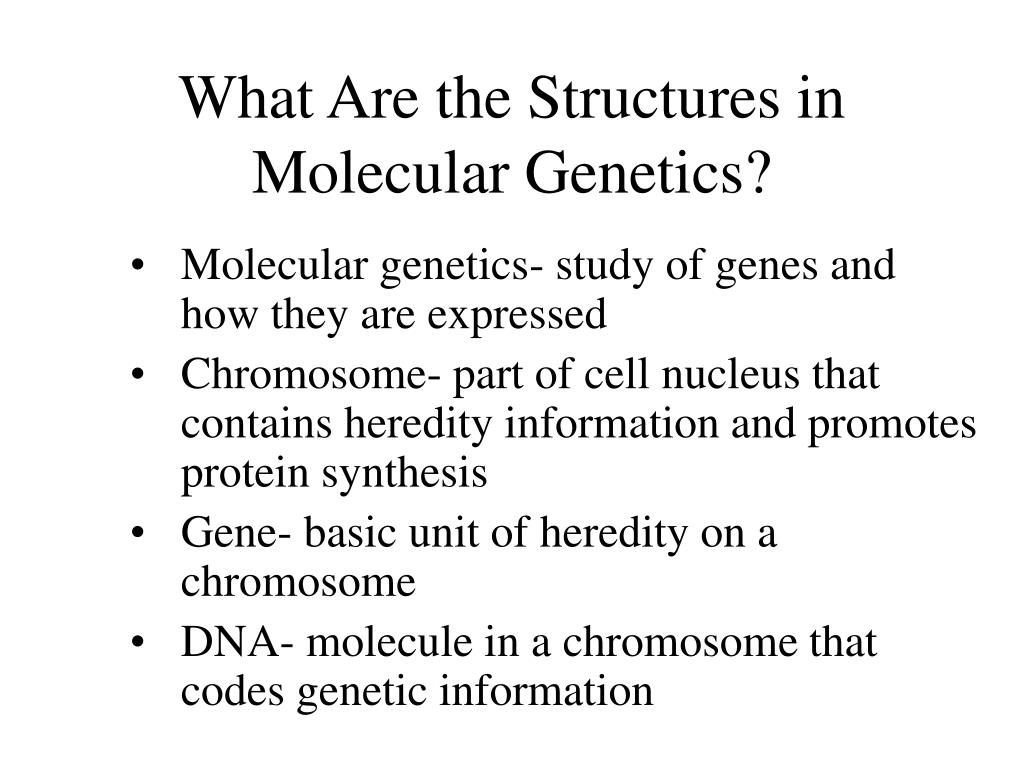 What Are the Structures in Molecular Genetics?

• Molecular genetics- study of genes and how they are expressed
• Chromosome- part of cell nucleus that contains heredity information and promotes protein synthesis
• Gene- basic unit of heredity on a chromosome
• DNA- molecule in a chromosome that codes genetic information